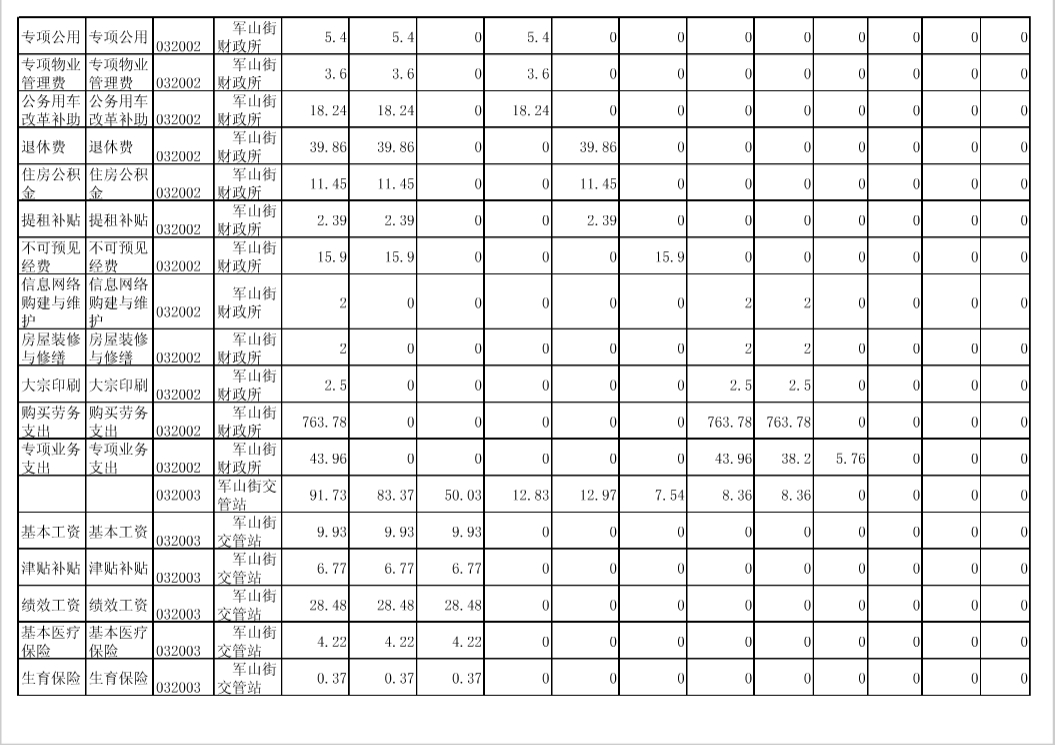 | 专项公用 | 专项公用 | 032002 | 军山街财政所 | 5.4 | 5.4 | 0 | 5.4 | 0 | 0 | 0 | 0 | 0 | 0 | 0 | 0 |
|---|---|---|---|---|---|---|---|---|---|---|---|---|---|---|---|
| 专项物业管理费 | 专项物业管理费 | 032002 | 军山街财政所 | 3.6 | 3.6 | 0 | 3.6 | 0 | 0 | 0 | 0 | 0 | 0 | 0 | 0 |
| 公务用车改革补助 | 公务用车改革补助 | 032002 | 军山街财政所 | 18.24 | 18.24 | 0 | 18.24 | 0 | 0 | 0 | 0 | 0 | 0 | 0 | 0 |
| 退休费 | 退休费 | 032002 | 军山街财政所 | 39.86 | 39.86 | 0 | 0 | 39.86 | 0 | 0 | 0 | 0 | 0 | 0 | 0 |
| 住房公积金 | 住房公积金 | 032002 | 军山街财政所 | 11.45 | 11.45 | 0 | 0 | 11.45 | 0 | 0 | 0 | 0 | 0 | 0 | 0 |
| 提租补贴 | 提租补贴 | 032002 | 军山街财政所 | 2.39 | 2.39 | 0 | 0 | 2.39 | 0 | 0 | 0 | 0 | 0 | 0 | 0 |
| 不可预见经费 | 不可预见经费 | 032002 | 军山街财政所 | 15.9 | 15.9 | 0 | 0 | 0 | 15.9 | 0 | 0 | 0 | 0 | 0 | 0 |
| 信息网络购建与维护 | 信息网络购建与维护 | 032002 | 军山街财政所 | 2 | 0 | 0 | 0 | 0 | 0 | 2 | 2 | 0 | 0 | 0 | 0 |
| 房屋装修与修缮 | 房屋装修与修缮 | 032002 | 军山街财政所 | 2 | 0 | 0 | 0 | 0 | 0 | 2 | 2 | 0 | 0 | 0 | 0 |
| 大宗印刷 | 大宗印刷 | 032002 | 军山街财政所 | 2.5 | 0 | 0 | 0 | 0 | 0 | 2.5 | 2.5 | 0 | 0 | 0 | 0 |
| 购买劳务支出 | 购买劳务支出 | 032002 | 军山街财政所 | 763.78 | 0 | 0 | 0 | 0 | 0 | 763.78 | 763.78 | 0 | 0 | 0 | 0 |
| 专项业务支出 | 专项业务支出 | 032002 | 军山街财政所 | 43.96 | 0 | 0 | 0 | 0 | 0 | 43.96 | 38.2 | 5.76 | 0 | 0 | 0 |
|  |  | 032003 | 军山街交管站 | 91.73 | 83.37 | 50.03 | 12.83 | 12.97 | 7.54 | 8.36 | 8.36 | 0 | 0 | 0 | 0 |
| 基本工资 | 基本工资 | 032003 | 军山街交管站 | 9.93 | 9.93 | 9.93 | 0 | 0 | 0 | 0 | 0 | 0 | 0 | 0 | 0 |
| 津贴补贴 | 津贴补贴 | 032003 | 军山街交管站 | 6.77 | 6.77 | 6.77 | 0 | 0 | 0 | 0 | 0 | 0 | 0 | 0 | 0 |
| 绩效工资 | 绩效工资 | 032003 | 军山街交管站 | 28.48 | 28.48 | 28.48 | 0 | 0 | 0 | 0 | 0 | 0 | 0 | 0 | 0 |
| 基本医疗保险 | 基本医疗保险 | 032003 | 军山街交管站 | 4.22 | 4.22 | 4.22 | 0 | 0 | 0 | 0 | 0 | 0 | 0 | 0 | 0 |
| 生育保险 | 生育保险 | 032003 | 军山街交管站 | 0.37 | 0.37 | 0.37 | 0 | 0 | 0 | 0 | 0 | 0 | 0 | 0 | 0 |